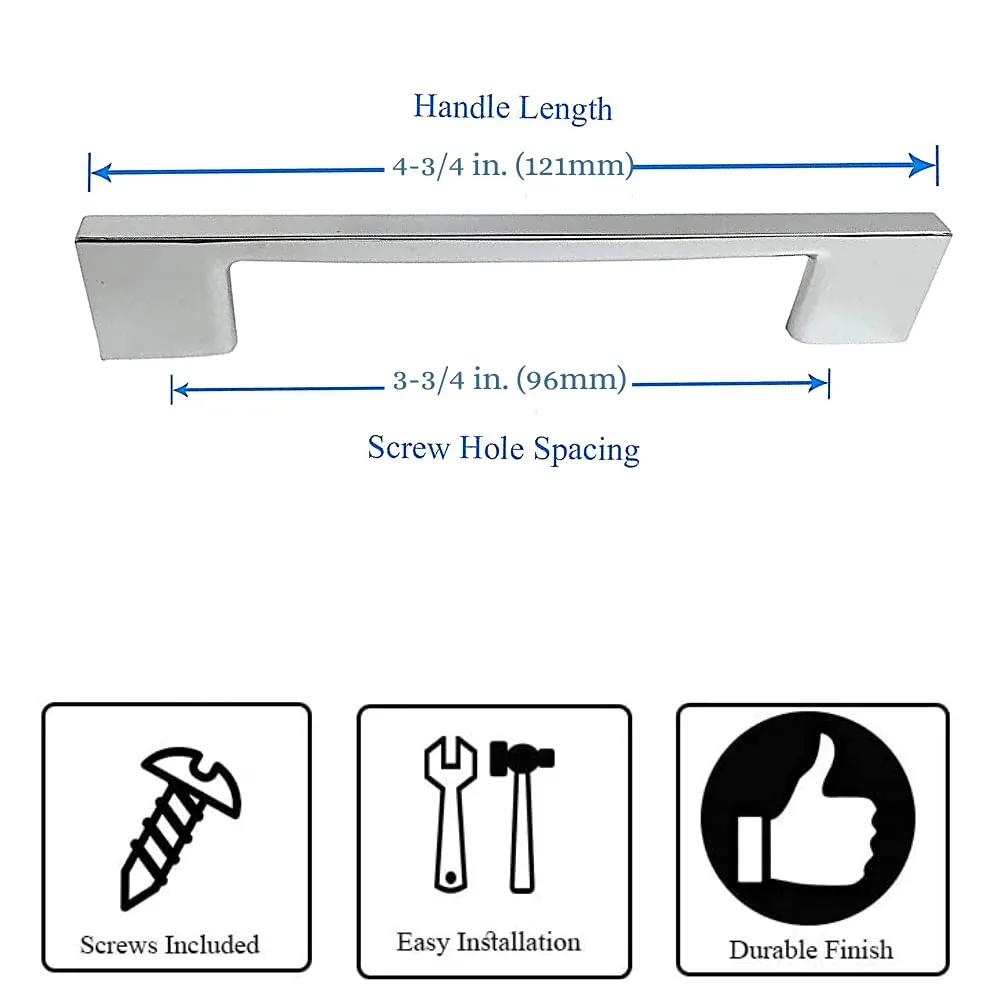 Handle Length

4-3/4 in. (121mm)

3-3/4 in. (96mm)

Screw Hole Spacing

Screws Included

Easy Installation

Durable Finish